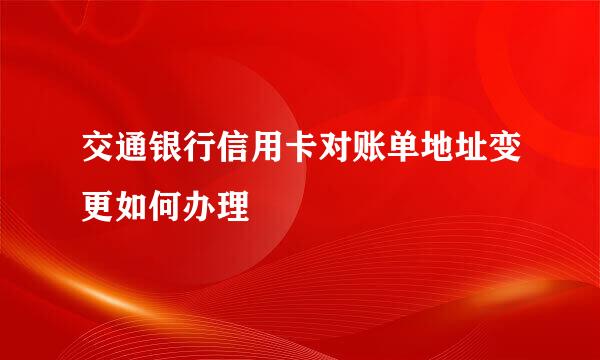 交通银行信用卡对账单地址变更如何办理